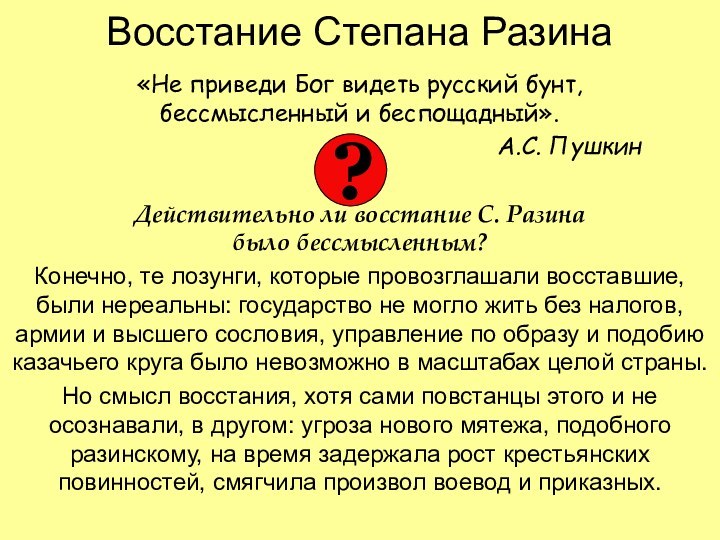 Восстание Степана Разина

«Не приведи Бог видеть русский бунт, бессмысленный и беспощадный».

А.С. Пушкин

?

Действительно ли восстание С. Разина было бессмысленным?

Конечно, те лозунги, которые провозглашали восставшие, были нереальны: государство не могло жить без налогов, армии и высшего сословия, управление по образу и подобию казачьего круга было невозможно в масштабах целой страны.

Но смысл восстания, хотя сами повстанцы этого и не осознавали, в другом: угроза нового мятежа, подобного разинскому, на время задержала рост крестьянских повинностей, смягчила произвол воевод и приказных.